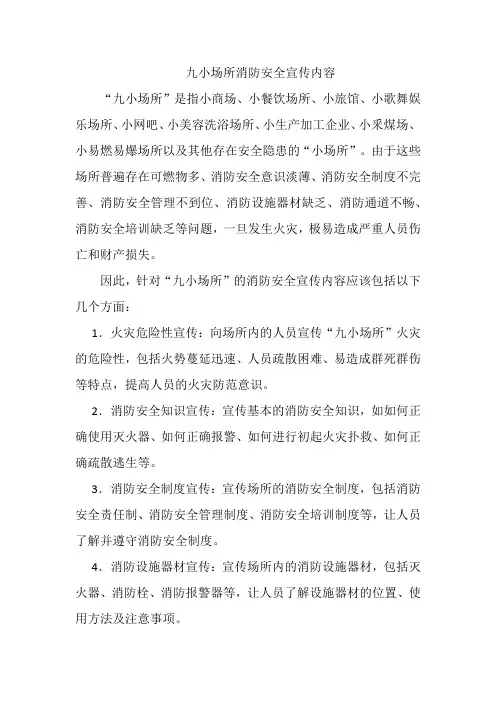 九小场所消防安全宣传内容

“九小场所”是指小商场、小餐饮场所、小旅馆、小歌舞娱乐场所、小网吧、小美容洗浴场所、小生产加工企业、小采煤场、小易燃易爆场所以及其他存在安全隐患的“小场所”。由于这些场所普遍存在可燃物多、消防安全意识淡薄、消防安全制度不完善、消防安全管理不到位、消防设施器材缺乏、消防通道不畅、消防安全培训缺乏等问题，一旦发生火灾，极易造成严重人员伤亡和财产损失。

因此，针对“九小场所”的消防安全宣传内容应该包括以下几个方面：

1．火灾危险性宣传：向场所内的人员宣传“九小场所”火灾的危险性，包括火势蔓延迅速、人员疏散困难、易造成群死群伤等特点，提高人员的火灾防范意识。

2．消防安全知识宣传：宣传基本的消防安全知识，如如何正确使用灭火器、如何正确报警、如何进行初起火灾扑救、如何正确疏散逃生等。

3．消防安全制度宣传：宣传场所的消防安全制度，包括消防安全责任制、消防安全管理制度、消防安全培训制度等，让人员了解并遵守消防安全制度。

4．消防设施器材宣传：宣传场所内的消防设施器材，包括灭火器、消防栓、消防报警器等，让人员了解设施器材的位置、使用方法及注意事项。